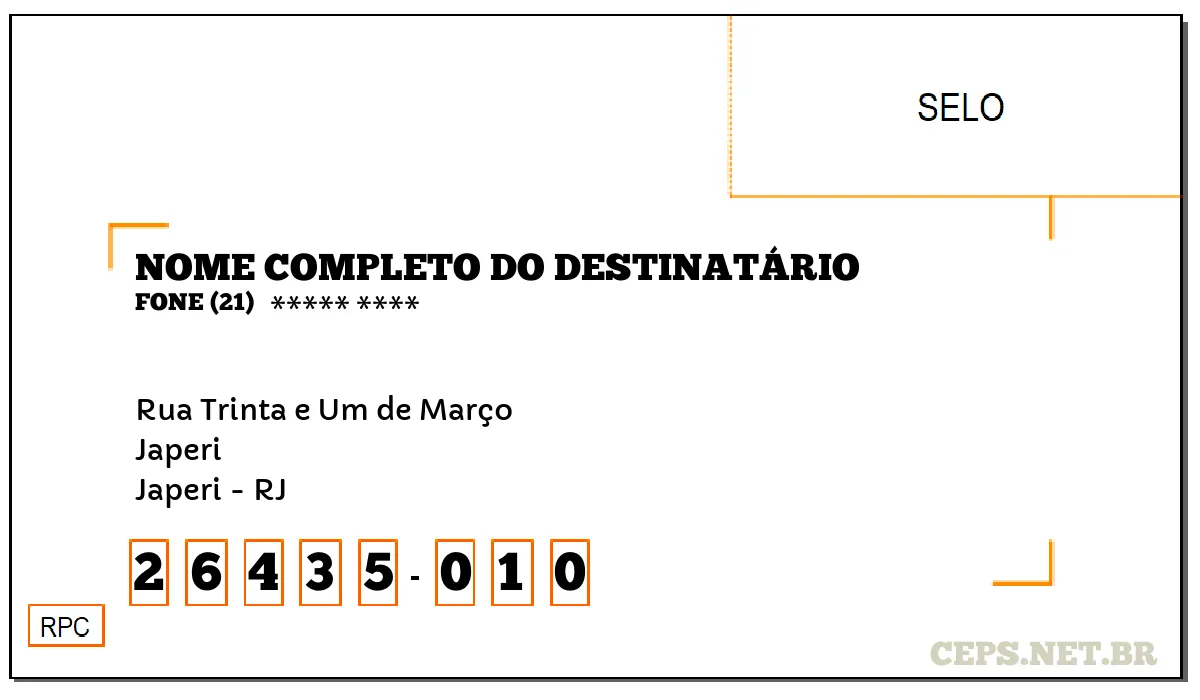 SELO

NOME COMPLETO DO DESTINATÁRIO
FONE (21) ***** ****

Rua Trinta e Um de Março
Japeri
Japeri - RJ

2 6 4 3 5 - 0 1 0

RPC

CEPS.NET.BR